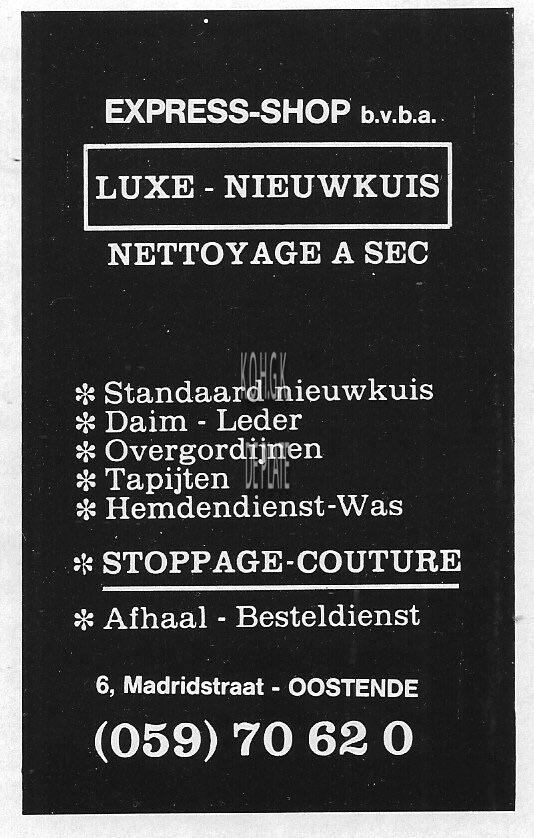 EXPRESS-SHOP b.v.b.a.

LUXE - NIEUWKUIS

NETTOYAGE A SEC

KOHGK DEPLAE

✻ Standaard nieuwkuis
✻ Daim - Leder
✻ Overgordijnen
✻ Tapijten
✻ Hemdendienst-Was

✻ STOPPAGE-COUTURE

✻ Afhaal - Besteldienst

6, Madridstraat - OOSTENDE

(059) 70 62 0